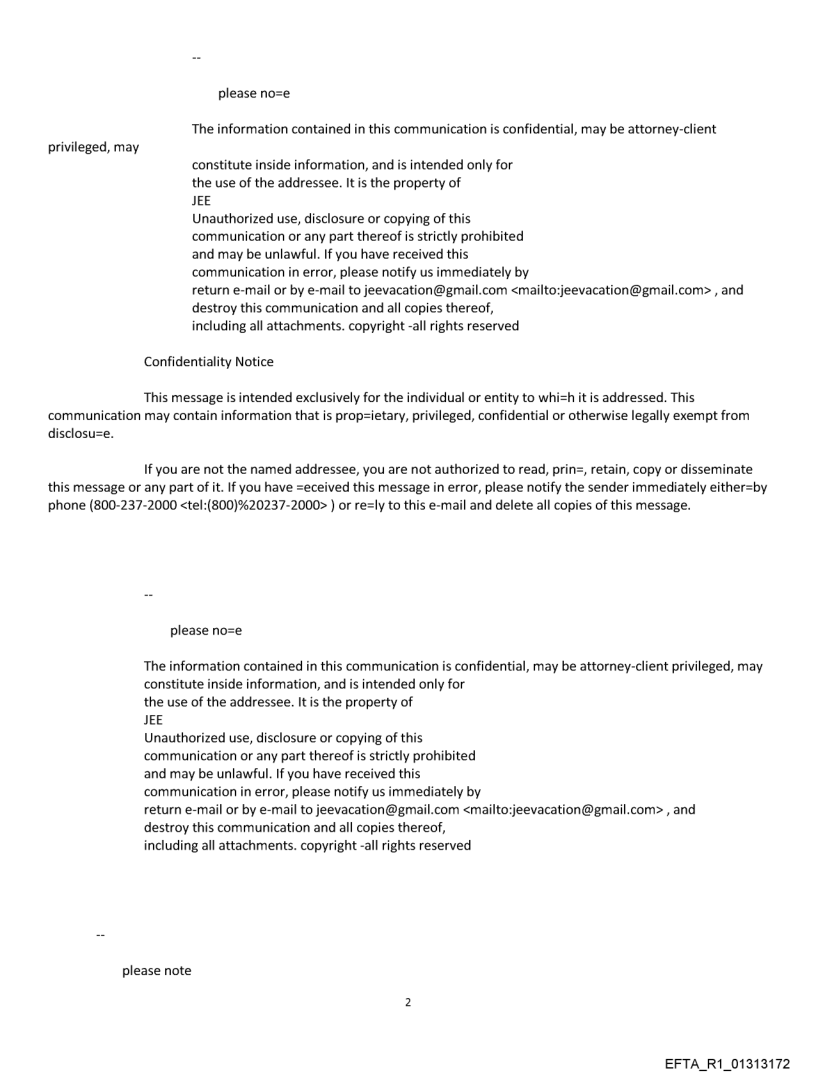 --

please no=e

The information contained in this communication is confidential, may be attorney-client privileged, may constitute inside information, and is intended only for the use of the addressee. It is the property of JEE
Unauthorized use, disclosure or copying of this communication or any part thereof is strictly prohibited and may be unlawful. If you have received this communication in error, please notify us immediately by return e-mail or by e-mail to jeevacation@gmail.com <mailto:jeevacation@gmail.com> , and destroy this communication and all copies thereof, including all attachments. copyright -all rights reserved

Confidentiality Notice

This message is intended exclusively for the individual or entity to whi=h it is addressed. This communication may contain information that is prop=ietary, privileged, confidential or otherwise legally exempt from disclosu=e.

If you are not the named addressee, you are not authorized to read, prin=, retain, copy or disseminate this message or any part of it. If you have =eceived this message in error, please notify the sender immediately either=by phone (800-237-2000 <tel:(800)%20237-2000> ) or re=ly to this e-mail and delete all copies of this message.

--

please no=e

The information contained in this communication is confidential, may be attorney-client privileged, may constitute inside information, and is intended only for the use of the addressee. It is the property of JEE
Unauthorized use, disclosure or copying of this communication or any part thereof is strictly prohibited and may be unlawful. If you have received this communication in error, please notify us immediately by return e-mail or by e-mail to jeevacation@gmail.com <mailto:jeevacation@gmail.com> , and destroy this communication and all copies thereof, including all attachments. copyright -all rights reserved

--

please note

2

EFTA_R1_01313172